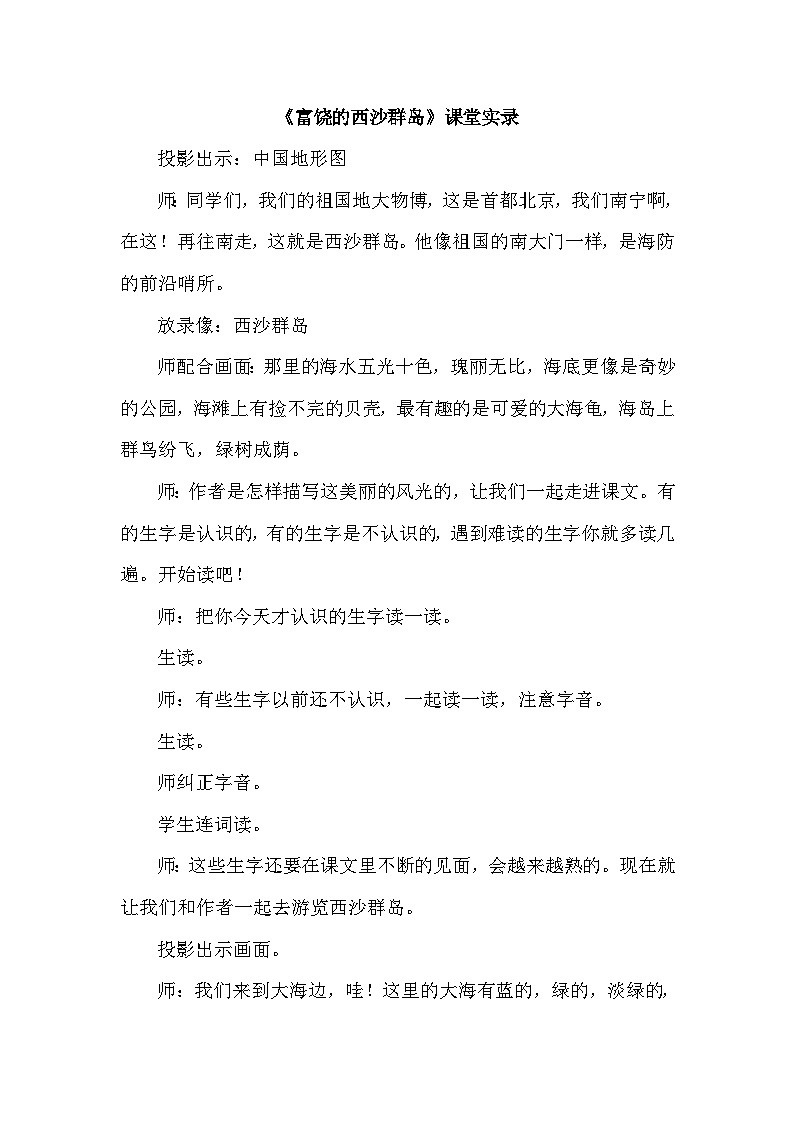 《富饶的西沙群岛》课堂实录

投影出示：中国地形图

师：同学们，我们的祖国地大物博，这是首都北京，我们南宁啊，在这！再往南走，这就是西沙群岛。他像祖国的南大门一样，是海防的前沿哨所。

放录像：西沙群岛

师配合画面：那里的海水五光十色，瑰丽无比，海底更像是奇妙的公园，海滩上有捡不完的贝壳，最有趣的是可爱的大海龟，海岛上群鸟纷飞，绿树成荫。

师：作者是怎样描写这美丽的风光的，让我们一起走进课文。有的生字是认识的，有的生字是不认识的，遇到难读的生字你就多读几遍。开始读吧！

师：把你今天才认识的生字读一读。

生读。

师：有些生字以前还不认识，一起读一读，注意字音。

生读。

师纠正字音。

学生连词读。

师：这些生字还要在课文里不断的见面，会越来越熟的。现在就让我们和作者一起去游览西沙群岛。

投影出示画面。

师：我们来到大海边，哇！这里的大海有蓝的，绿的，淡绿的，